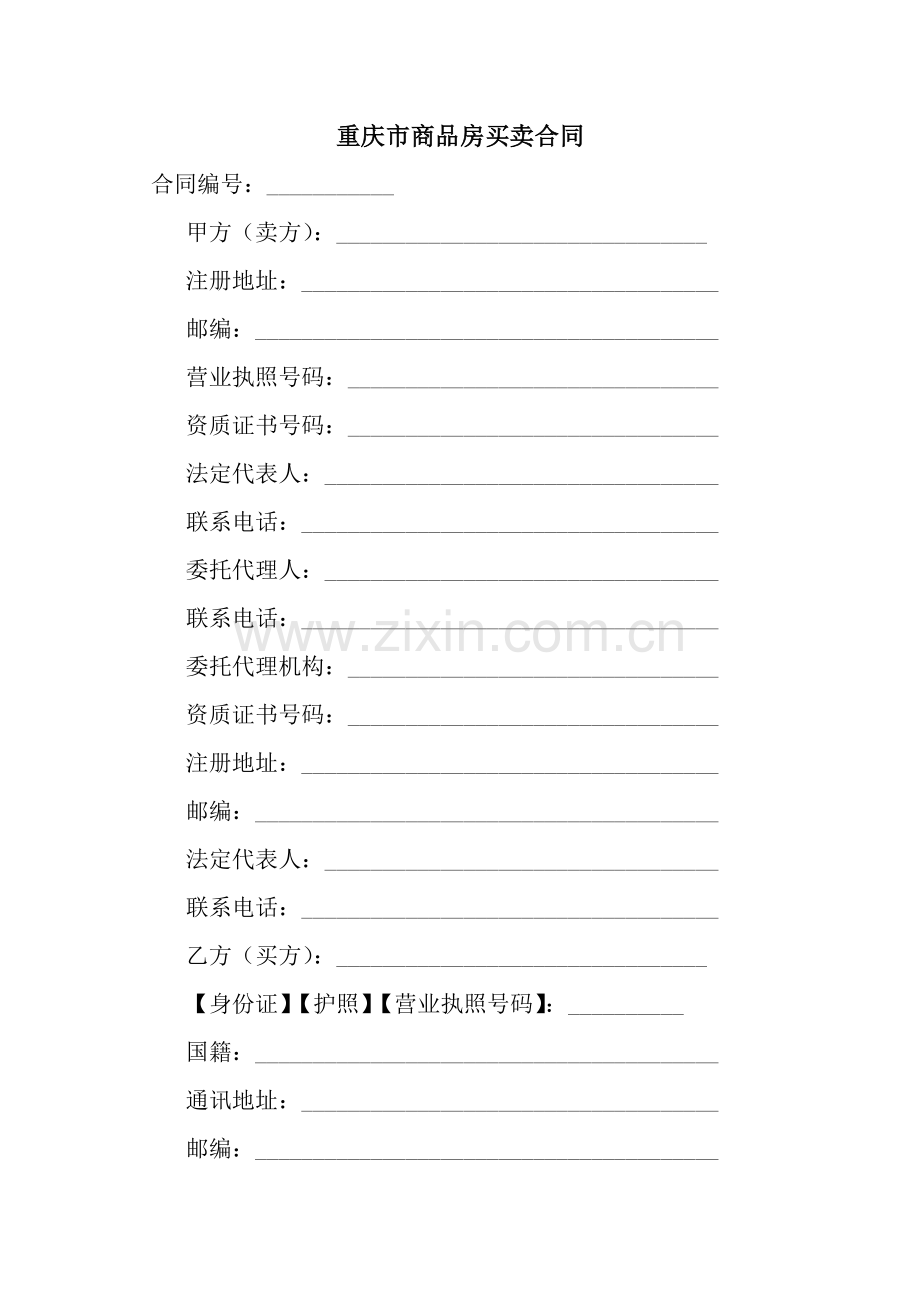 重庆市商品房买卖合同

合同编号：____

甲方（卖方）：____

注册地址：____

邮编：____

营业执照号码：____

资质证书号码：____

法定代表人：____

联系电话：____

委托代理人：____

联系电话：____

委托代理机构：____

资质证书号码：____

注册地址：____

邮编：____

法定代表人：____

联系电话：____

乙方（买方）：____

【身份证】【护照】【营业执照号码】：____

国籍：____

通讯地址：____

邮编：____

www.zixin.com.cn